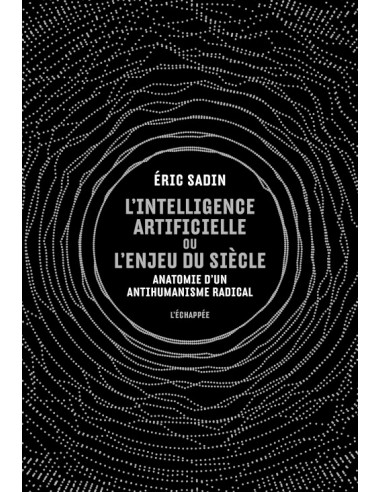 ÉRIC SADIN

L'INTELLIGENCE ARTIFICIELLE OU L'ENJEU DU SIÈCLE

ANATOMIE D'UN ANTIHUMANISME RADICAL

L'ÉCHAPPÉE